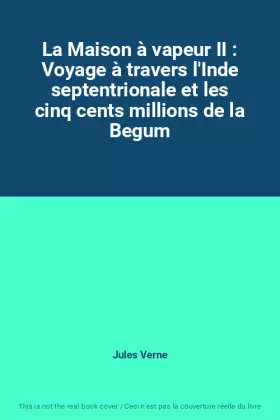 La Maison à vapeur II : Voyage à travers l'Inde septentrionale et les cinq cents millions de la Begum

Jules Verne

This is not the real book cover / Ceci n'est pas la couverture réelle du livre